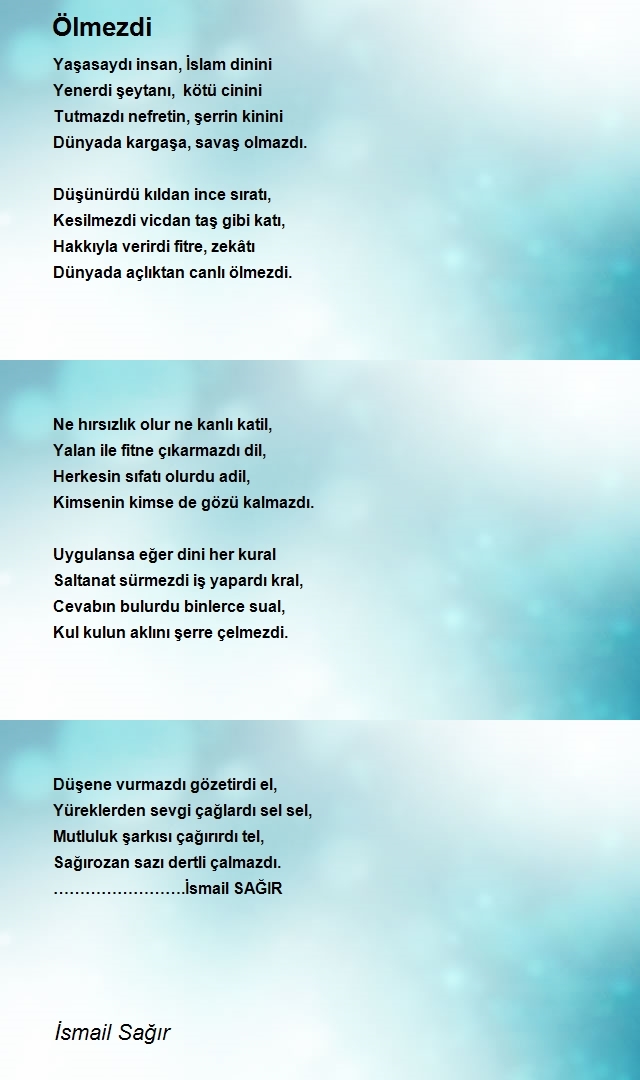 Ölmezdi

Yaşasaydı insan, İslam dinini
Yenerdi şeytanı, kötü cinini
Tutmazdı nefretin, şerrin kinini
Dünyada kargaşa, savaş olmazdı.

Düşünürdü kıldan ince sıratı,
Kesilmezdi vicdan taş gibi katı,
Hakkıyla verirdi fitre, zekâtı
Dünyada açlıktan canlı ölmezdi.

Ne hırsızlık olur ne kanlı katil,
Yalan ile fitne çıkarmazdı dil,
Herkesin sıfatı olurdu adil,
Kimsenin kimse de gözü kalmazdı.

Uygulansa eğer dini her kural
Saltanat sürmezdi iş yapardı kral,
Cevabın bulurdu binlerce sual,
Kul kulun aklını şerre çelmezdi.

Düşene vurmazdı gözetirdi el,
Yüreklerden sevgi çağlardı sel sel,
Mutluluk şarkısı çağırırdı tel,
Sağırozan sazı dertli çalmazdı.
……………………İsmail SAĞIR

İsmail Sağır